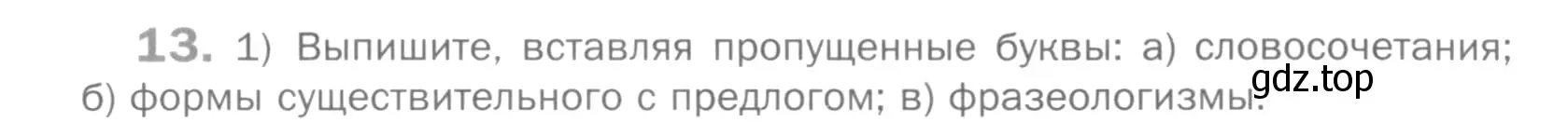 13. 1) Выпишите, вставляя пропущенные буквы: а) словосочетания; б) формы существительного с предлогом; в) фразеологизмы.

gdz.top